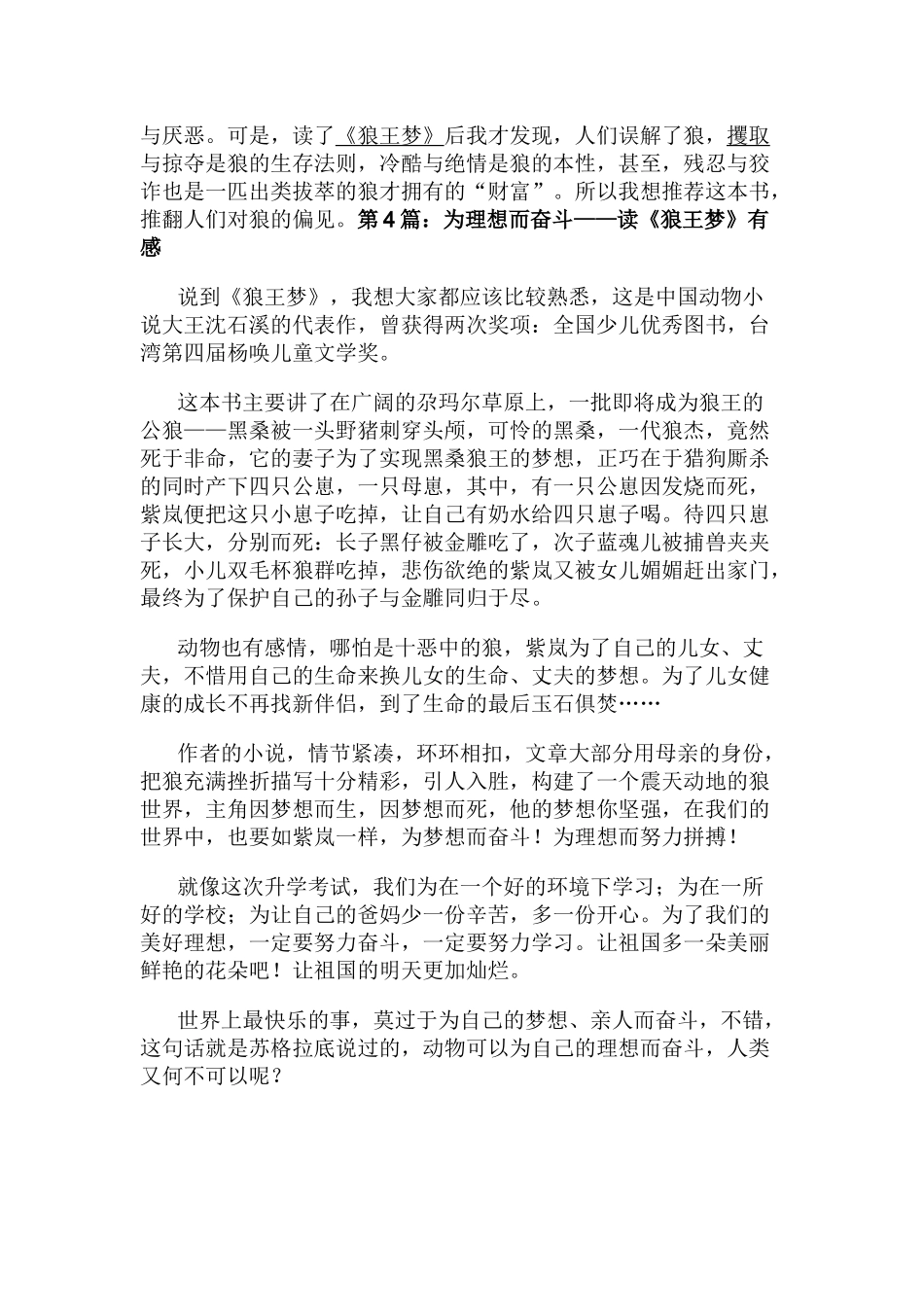 与厌恶。可是，读了《狼王梦》后我才发现，人们误解了狼，攫取与掠夺是狼的生存法则，冷酷与绝情是狼的本性，甚至，残忍与狡诈也是一匹出类拔萃的狼才拥有的“财富”。所以我想推荐这本书，推翻人们对狼的偏见。第4篇：为理想而奋斗——读《狼王梦》有感

说到《狼王梦》，我想大家都应该比较熟悉，这是中国动物小说大王沈石溪的代表作，曾获得两次奖项：全国少儿优秀图书，台湾第四届杨唤儿童文学奖。

这本书主要讲了在广阔的尕玛尔草原上，一批即将成为狼王的公狼——黑桑被一头野猪刺穿头颅，可怜的黑桑，一代狼杰，竟然死于非命，它的妻子为了实现黑桑狼王的梦想，正巧在于猎狗厮杀的同时产下四只公崽，一只母崽，其中，有一只公崽因发烧而死，紫岚便把这只小崽子吃掉，让自己有奶水给四只崽子喝。待四只崽子长大，分别而死：长子黑仔被金雕吃了，次子蓝魂儿被捕兽夹夹死，小儿双毛杯狼群吃掉，悲伤欲绝的紫岚又被女儿媚媚赶出家门，最终为了保护自己的孙子与金雕同归于尽。

动物也有感情，哪怕是十恶中的狼，紫岚为了自己的儿女、丈夫，不惜用自己的生命来换儿女的生命、丈夫的梦想。为了儿女健康的成长不再找新伴侣，到了生命的最后玉石俱焚……

作者的小说，情节紧凑，环环相扣，文章大部分用母亲的身份，把狼充满挫折描写十分精彩，引人入胜，构建了一个震天动地的狼世界，主角因梦想而生，因梦想而死，他的梦想你坚强，在我们的世界中，也要如紫岚一样，为梦想而奋斗！为理想而努力拼搏！

就像这次升学考试，我们为在一个好的环境下学习；为在一所好的学校；为让自己的爸妈少一份辛苦，多一份开心。为了我们的美好理想，一定要努力奋斗，一定要努力学习。让祖国多一朵美丽鲜艳的花朵吧！让祖国的明天更加灿烂。

世界上最快乐的事，莫过于为自己的梦想、亲人而奋斗，不错，这句话就是苏格拉底说过的，动物可以为自己的理想而奋斗，人类又何不可以呢？